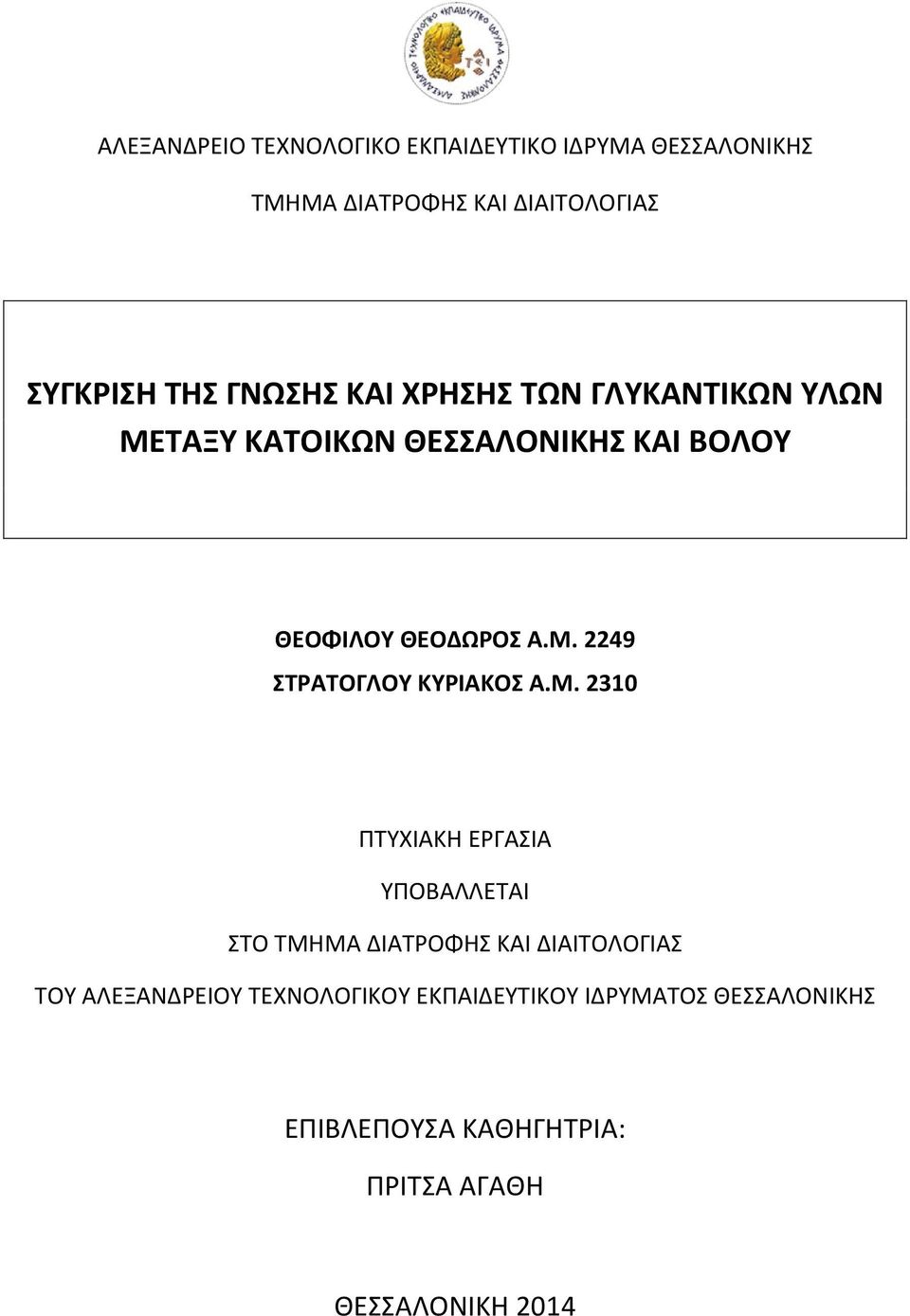 ΑΛΕΞΑΝΔΡΕΙΟ ΤΕΧΝΟΛΟΓΙΚΟ ΕΚΠΑΙΔΕΥΤΙΚΟ ΙΔΡΥΜΑ ΘΕΣΣΑΛΟΝΙΚΗΣ

ΤΜΗΜΑ ΔΙΑΤΡΟΦΗΣ ΚΑΙ ΔΙΑΙΤΟΛΟΓΙΑΣ

ΣΥΓΚΡΙΣΗ ΤΗΣ ΓΝΩΣΗΣ ΚΑΙ ΧΡΗΣΗΣ ΤΩΝ ΓΛΥΚΑΝΤΙΚΩΝ ΥΛΩΝ ΜΕΤΑΞΥ ΚΑΤΟΙΚΩΝ ΘΕΣΣΑΛΟΝΙΚΗΣ ΚΑΙ ΒΟΛΟΥ

ΘΕΟΦΙΛΟΥ ΘΕΟΔΩΡΟΣ Α.Μ. 2249

ΣΤΡΑΤΟΓΛΟΥ ΚΥΡΙΑΚΟΣ Α.Μ. 2310

ΠΤΥΧΙΑΚΗ ΕΡΓΑΣΙΑ

ΥΠΟΒΑΛΛΕΤΑΙ

ΣΤΟ ΤΜΗΜΑ ΔΙΑΤΡΟΦΗΣ ΚΑΙ ΔΙΑΙΤΟΛΟΓΙΑΣ

ΤΟΥ ΑΛΕΞΑΝΔΡΕΙΟΥ ΤΕΧΝΟΛΟΓΙΚΟΥ ΕΚΠΑΙΔΕΥΤΙΚΟΥ ΙΔΡΥΜΑΤΟΣ ΘΕΣΣΑΛΟΝΙΚΗΣ

ΕΠΙΒΛΕΠΟΥΣΑ ΚΑΘΗΓΗΤΡΙΑ:

ΠΡΙΤΣΑ ΑΓΑΘΗ

ΘΕΣΣΑΛΟΝΙΚΗ 2014